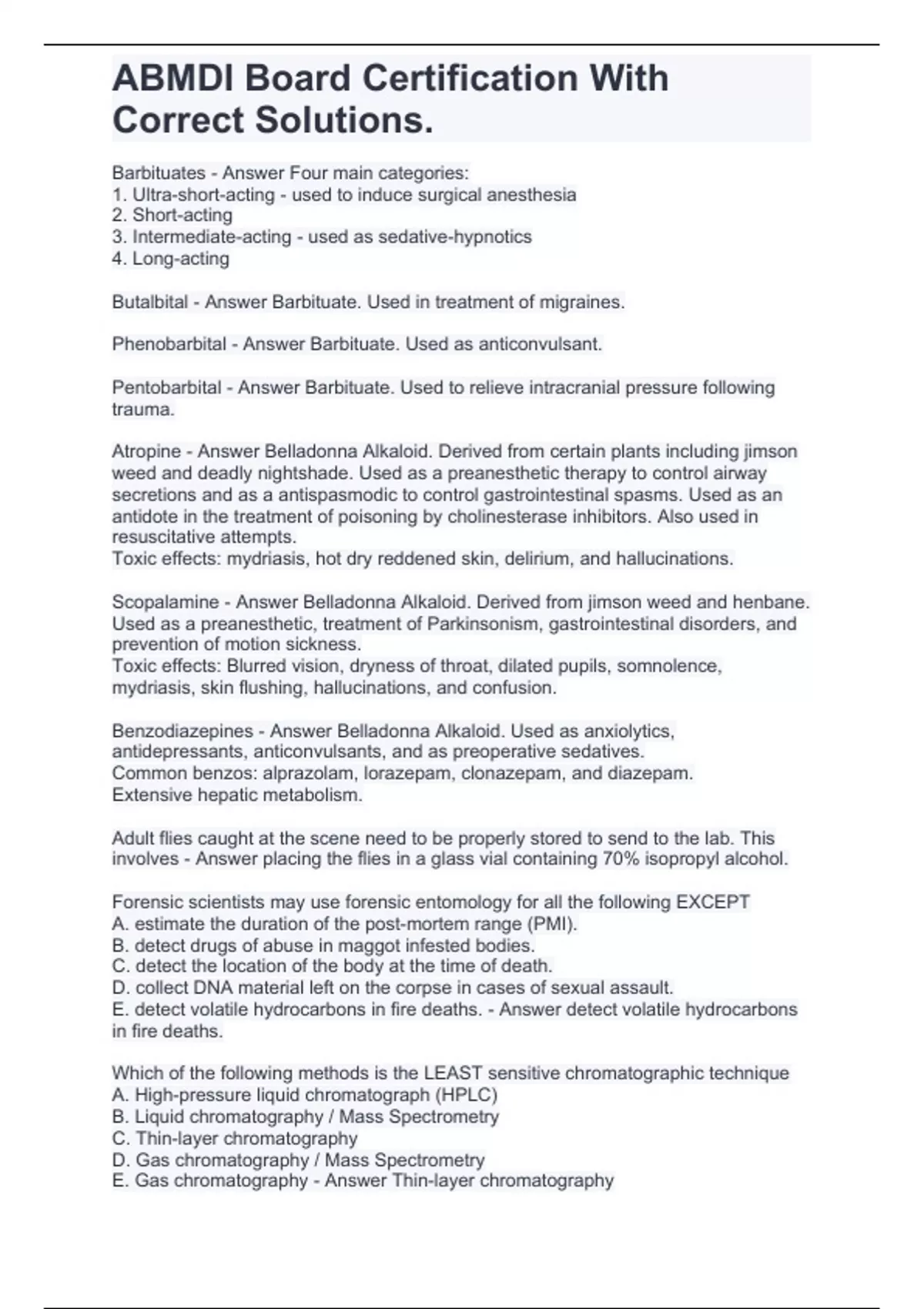 ABMDI Board Certification With Correct Solutions.

Barbituates - Answer Four main categories:
1. Ultra-short-acting - used to induce surgical anesthesia
2. Short-acting
3. Intermediate-acting - used as sedative-hypnotics
4. Long-acting

Butalbital - Answer Barbituate. Used in treatment of migraines.

Phenobarbital - Answer Barbituate. Used as anticonvulsant.

Pentobarbital - Answer Barbituate. Used to relieve intracranial pressure following trauma.

Atropine - Answer Belladonna Alkaloid. Derived from certain plants including jimson weed and deadly nightshade. Used as a preanesthetic therapy to control airway secretions and as a antispasmodic to control gastrointestinal spasms. Used as an antidote in the treatment of poisoning by cholinesterase inhibitors. Also used in resuscitative attempts.
Toxic effects: mydriasis, hot dry reddened skin, delirium, and hallucinations.

Scopalamine - Answer Belladonna Alkaloid. Derived from jimson weed and henbane. Used as a preanesthetic, treatment of Parkinsonism, gastrointestinal disorders, and prevention of motion sickness.
Toxic effects: Blurred vision, dryness of throat, dilated pupils, somnolence, mydriasis, skin flushing, hallucinations, and confusion.

Benzodiazepines - Answer Belladonna Alkaloid. Used as anxiolytics, antidepressants, anticonvulsants, and as preoperative sedatives.
Common benzos: alprazolam, lorazepam, clonazepam, and diazepam.
Extensive hepatic metabolism.

Adult flies caught at the scene need to be properly stored to send to the lab. This involves - Answer placing the flies in a glass vial containing 70% isopropyl alcohol.

Forensic scientists may use forensic entomology for all the following EXCEPT
A. estimate the duration of the post-mortem range (PMI).
B. detect drugs of abuse in maggot infested bodies.
C. detect the location of the body at the time of death.
D. collect DNA material left on the corpse in cases of sexual assault.
E. detect volatile hydrocarbons in fire deaths. - Answer detect volatile hydrocarbons in fire deaths.

Which of the following methods is the LEAST sensitive chromatographic technique
A. High-pressure liquid chromatograph (HPLC)
B. Liquid chromatography / Mass Spectrometry
C. Thin-layer chromatography
D. Gas chromatography / Mass Spectrometry
E. Gas chromatography - Answer Thin-layer chromatography